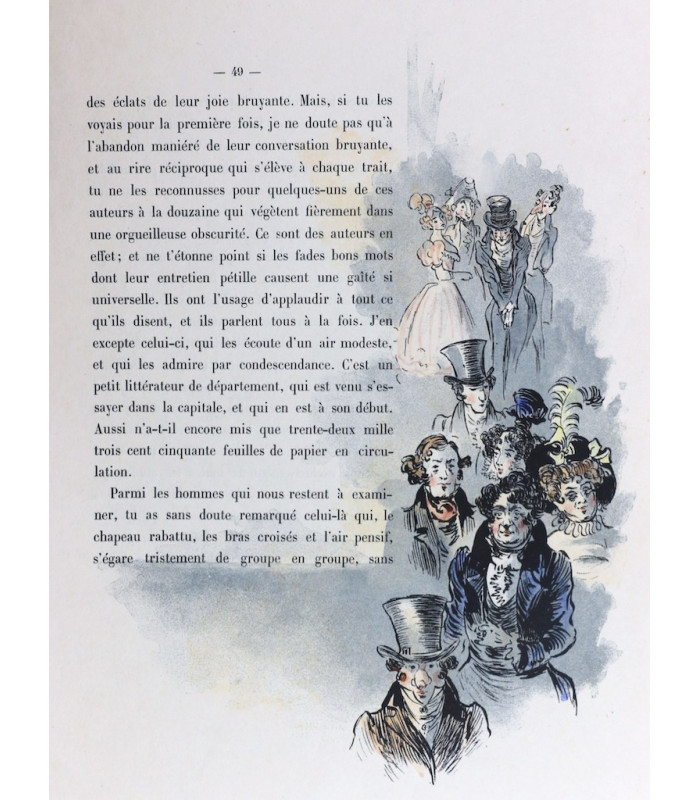 — 49 —

des éclats de leur joie bruyante. Mais, si tu les voyais pour la première fois, je ne doute pas qu'à l'abandon maniéré de leur conversation bruyante, et au rire réciproque qui s'élève à chaque trait, tu ne les reconnusses pour quelques-uns de ces auteurs à la douzaine qui végètent fièrement dans une orgueilleuse obscurité. Ce sont des auteurs en effet; et ne t'étonne point si les fades bons mots dont leur entretien pétille causent une gaîté si universelle. Ils ont l'usage d'applaudir à tout ce qu'ils disent, et ils parlent tous à la fois. J'en excepte celui-ci, qui les écoute d'un air modeste, et qui les admire par condescendance. C'est un petit littérateur de département, qui est venu s'essayer dans la capitale, et qui en est à son début. Aussi n'a-t-il encore mis que trente-deux mille trois cent cinquante feuilles de papier en circulation.

Parmi les hommes qui nous restent à examiner, tu as sans doute remarqué celui-là qui, le chapeau rabattu, les bras croisés et l'air pensif, s'égare tristement de groupe en groupe, sans